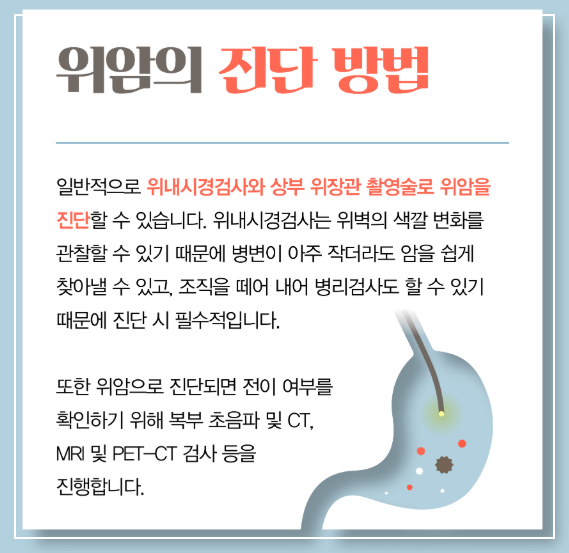 위암의 진단 방법

일반적으로 위내시경검사와 상부 위장관 촬영술로 위암을 진단할 수 있습니다. 위내시경검사는 위벽의 색깔 변화를 관찰할 수 있기 때문에 병변이 아주 작더라도 암을 쉽게 찾아낼 수 있고, 조직을 떼어 내어 병리검사도 할 수 있기 때문에 진단 시 필수적입니다.

또한 위암으로 진단되면 전이 여부를 확인하기 위해 복부 초음파 및 CT, MRI 및 PET-CT 검사 등을 진행합니다.